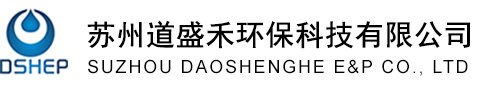 DSHEP

苏州道盛禾环保科技有限公司
SUZHOU DAOSHENGHE E&P CO., LTD